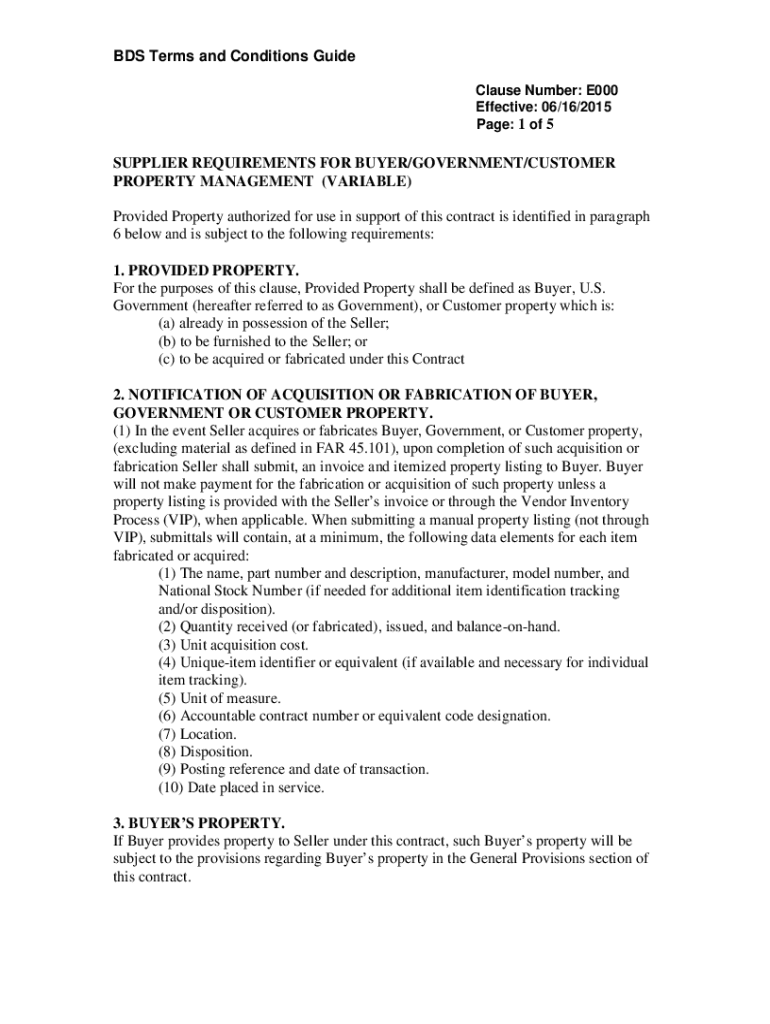 BDS Terms and Conditions Guide

Clause Number: E000
Effective: 06/16/2015
Page: 1 of 5

SUPPLIER REQUIREMENTS FOR BUYER/GOVERNMENT/CUSTOMER PROPERTY MANAGEMENT (VARIABLE)

Provided Property authorized for use in support of this contract is identified in paragraph 6 below and is subject to the following requirements:

1. PROVIDED PROPERTY.
For the purposes of this clause, Provided Property shall be defined as Buyer, U.S. Government (hereafter referred to as Government), or Customer property which is:
(a) already in possession of the Seller;
(b) to be furnished to the Seller; or
(c) to be acquired or fabricated under this Contract

2. NOTIFICATION OF ACQUISITION OR FABRICATION OF BUYER, GOVERNMENT OR CUSTOMER PROPERTY.
(1) In the event Seller acquires or fabricates Buyer, Government, or Customer property, (excluding material as defined in FAR 45.101), upon completion of such acquisition or fabrication Seller shall submit, an invoice and itemized property listing to Buyer. Buyer will not make payment for the fabrication or acquisition of such property unless a property listing is provided with the Seller's invoice or through the Vendor Inventory Process (VIP), when applicable. When submitting a manual property listing (not through VIP), submittals will contain, at a minimum, the following data elements for each item fabricated or acquired:
(1) The name, part number and description, manufacturer, model number, and National Stock Number (if needed for additional item identification tracking and/or disposition).
(2) Quantity received (or fabricated), issued, and balance-on-hand.
(3) Unit acquisition cost.
(4) Unique-item identifier or equivalent (if available and necessary for individual item tracking).
(5) Unit of measure.
(6) Accountable contract number or equivalent code designation.
(7) Location.
(8) Disposition.
(9) Posting reference and date of transaction.
(10) Date placed in service.

3. BUYER'S PROPERTY.
If Buyer provides property to Seller under this contract, such Buyer's property will be subject to the provisions regarding Buyer's property in the General Provisions section of this contract.